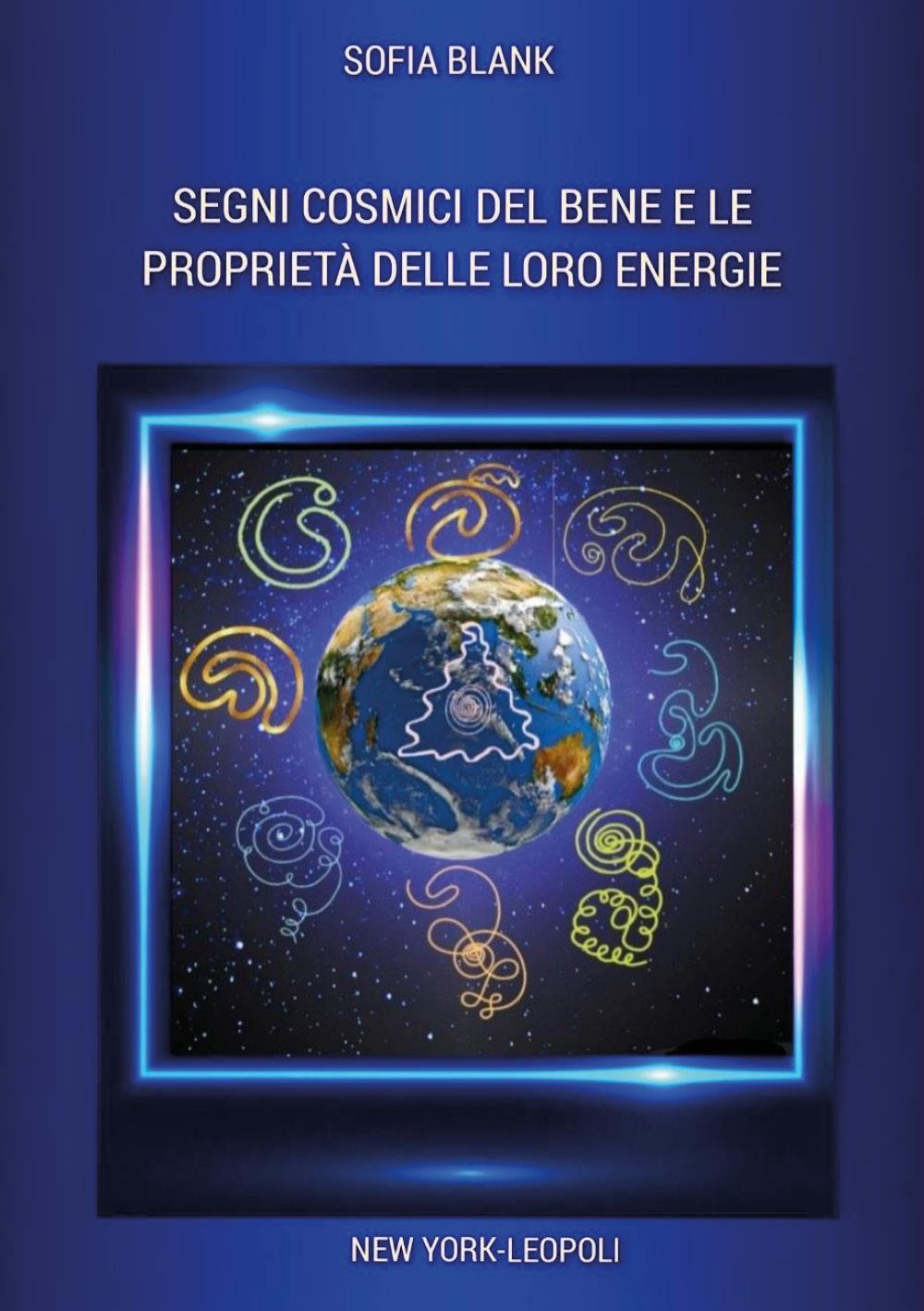 SOFIA BLANK

SEGNI COSMICI DEL BENE E LE PROPRIETÀ DELLE LORO ENERGIE

NEW YORK-LEOPOLI